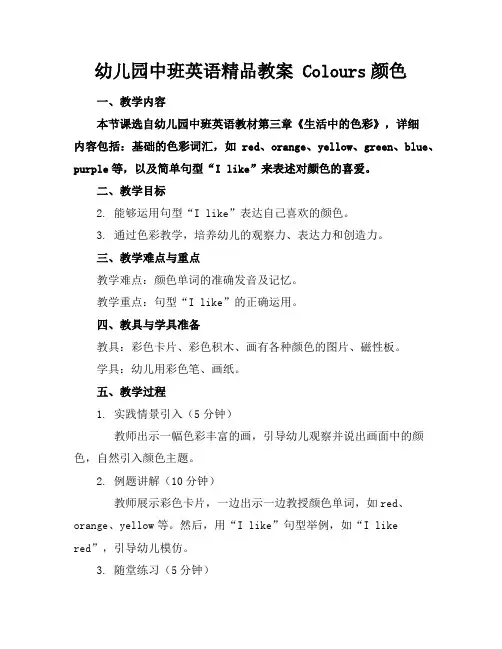 幼儿园中班英语精品教案 Colours 颜色

一、教学内容

本节课选自幼儿园中班英语教材第三章《生活中的色彩》，详细内容包括：基础的色彩词汇，如 red、orange、yellow、green、blue、purple 等，以及简单句型“I like”来表述对颜色的喜爱。

二、教学目标

2. 能够运用句型“I like”表达自己喜欢的颜色。

3. 通过色彩教学，培养幼儿的观察力、表达力和创造力。

三、教学难点与重点

教学难点：颜色单词的准确发音及记忆。

教学重点：句型“I like”的正确运用。

四、教具与学具准备

教具：彩色卡片、彩色积木、画有各种颜色的图片、磁性板。

学具：幼儿用彩色笔、画纸。

五、教学过程

1. 实践情景引入（5 分钟）

教师出示一幅色彩丰富的画，引导幼儿观察并说出画面中的颜色，自然引入颜色主题。

2. 例题讲解（10 分钟）

教师展示彩色卡片，一边出示一边教授颜色单词，如 red、orange、yellow 等。然后，用“I like”句型举例，如“I like red”，引导幼儿模仿。

3. 随堂练习（5 分钟）